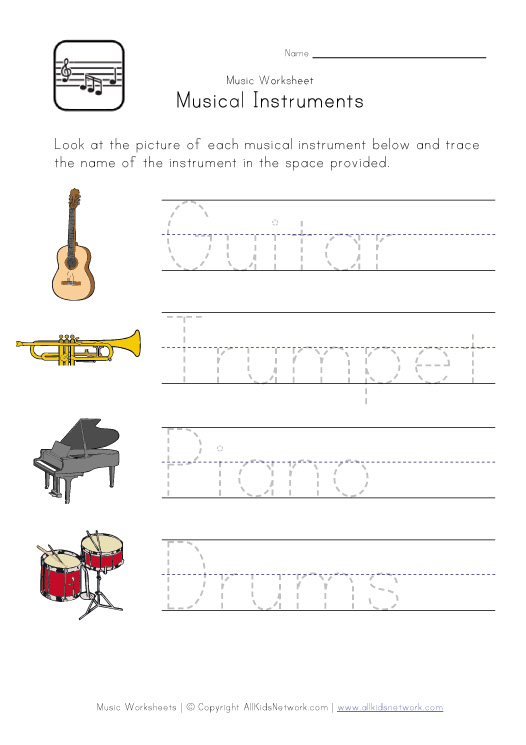 Name

Music Worksheet

Musical Instruments

Look at the picture of each musical instrument below and trace the name of the instrument in the space provided.

Guitar

Trumpet

Piano

Drums

Music Worksheets | © Copyright AllKidsNetwork.com | www.allkidsnetwork.com